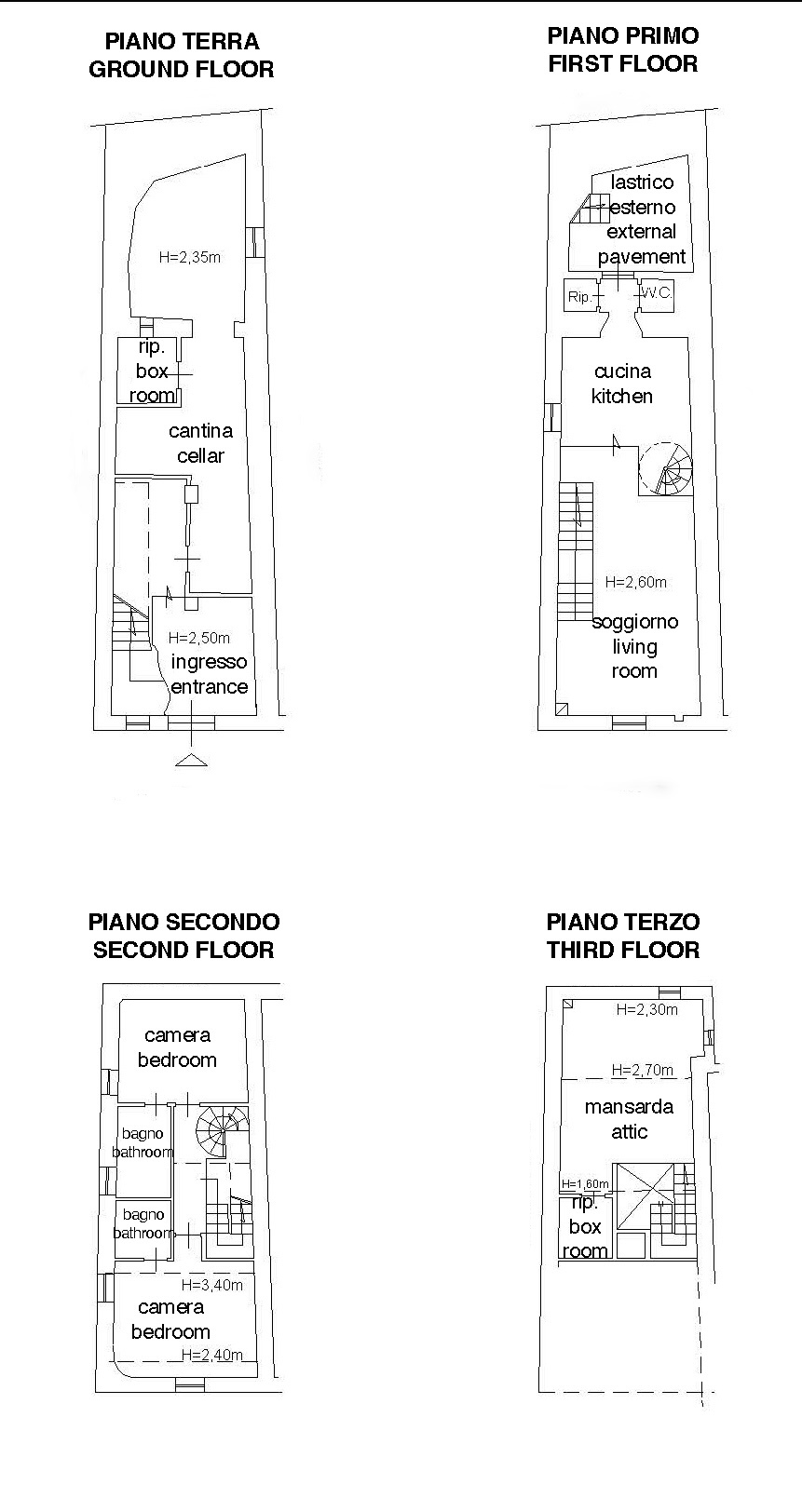 PIANO TERRA
GROUND FLOOR

H=2,35m

rip.
box
room

cantina
cellar

H=2,50m
ingresso
entrance

PIANO PRIMO
FIRST FLOOR

lastrico
esterno
external
pavement

Rip.

W.C.

cucina
kitchen

H=2,60m

soggiorno
living
room

PIANO SECONDO
SECOND FLOOR

camera
bedroom

bagno
bathroom

bagno
bathroom

H=3,40m

camera
bedroom

H=2,40m

PIANO TERZO
THIRD FLOOR

H=2,30m

H=2,70m

mansarda
attic

H=1,60m

rip.
box
room